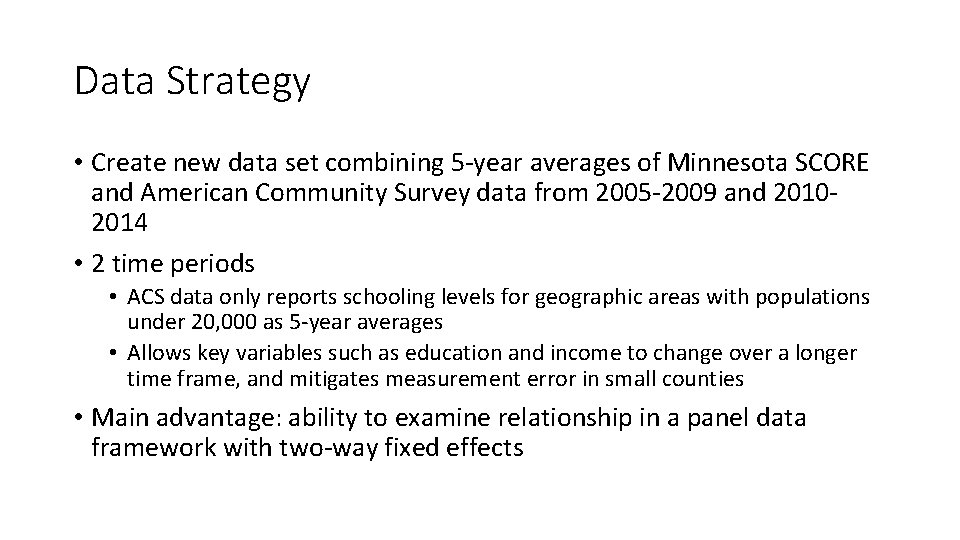 Data Strategy

• Create new data set combining 5-year averages of Minnesota SCORE and American Community Survey data from 2005-2009 and 2010-2014

• 2 time periods
  • ACS data only reports schooling levels for geographic areas with populations under 20,000 as 5-year averages
  • Allows key variables such as education and income to change over a longer time frame, and mitigates measurement error in small counties

• Main advantage: ability to examine relationship in a panel data framework with two-way fixed effects